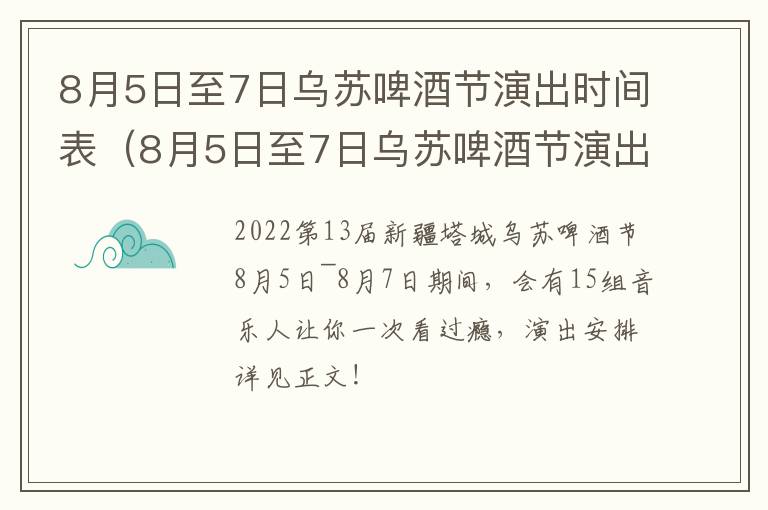 8月5日至7日乌苏啤酒节演出时间表（8月5日至7日乌苏啤酒节演出

2022第13届新疆塔城乌苏啤酒节8月5日¯8月7日期间，会有15组音乐人让你一次看过瘾，演出安排详见正文！